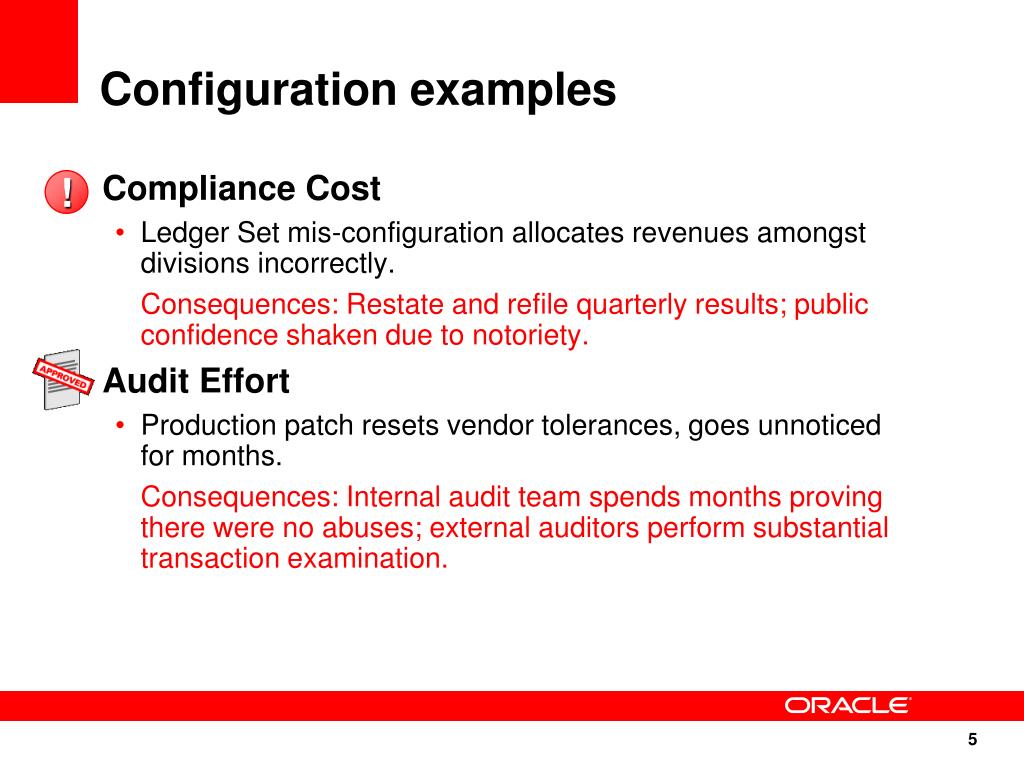 Configuration examples

!

Compliance Cost

• Ledger Set mis-configuration allocates revenues amongst divisions incorrectly.

Consequences: Restate and refile quarterly results; public confidence shaken due to notoriety.

APPROVED

Audit Effort

• Production patch resets vendor tolerances, goes unnoticed for months.

Consequences: Internal audit team spends months proving there were no abuses; external auditors perform substantial transaction examination.

ORACLE

5